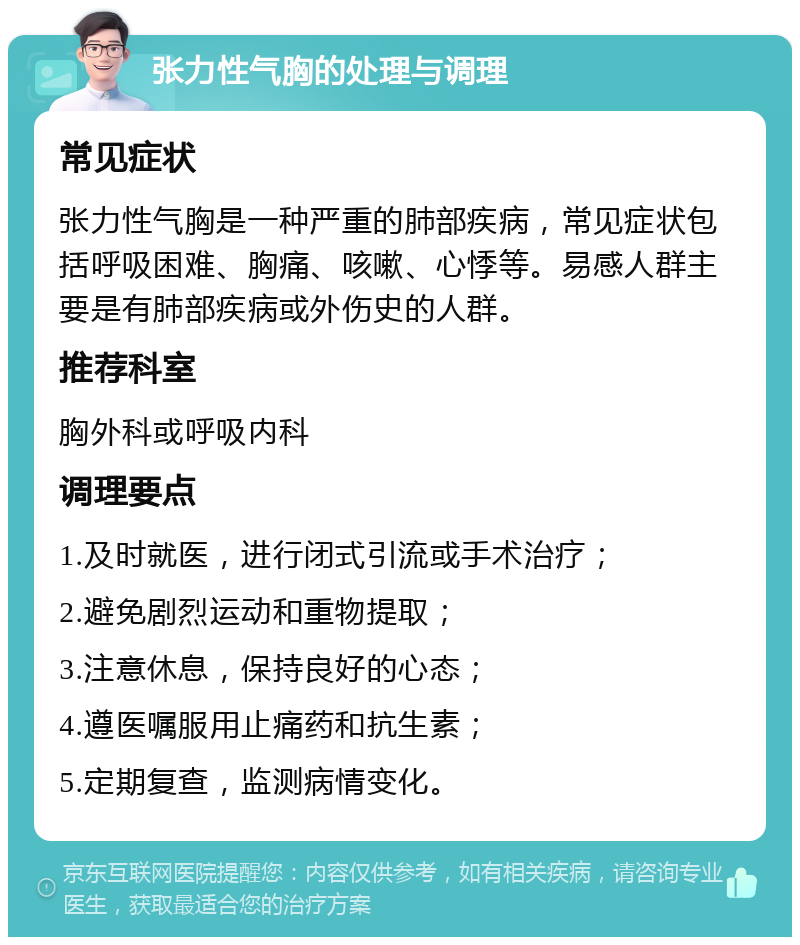 张力性气胸的处理与调理

常见症状

张力性气胸是一种严重的肺部疾病，常见症状包括呼吸困难、胸痛、咳嗽、心悸等。易感人群主要是有肺部疾病或外伤史的人群。

推荐科室

胸外科或呼吸内科

调理要点

1.及时就医，进行闭式引流或手术治疗；

2.避免剧烈运动和重物提取；

3.注意休息，保持良好的心态；

4.遵医嘱服用止痛药和抗生素；

5.定期复查，监测病情变化。

京东互联网医院提醒您：内容仅供参考，如有相关疾病，请咨询专业医生，获取最适合您的治疗方案